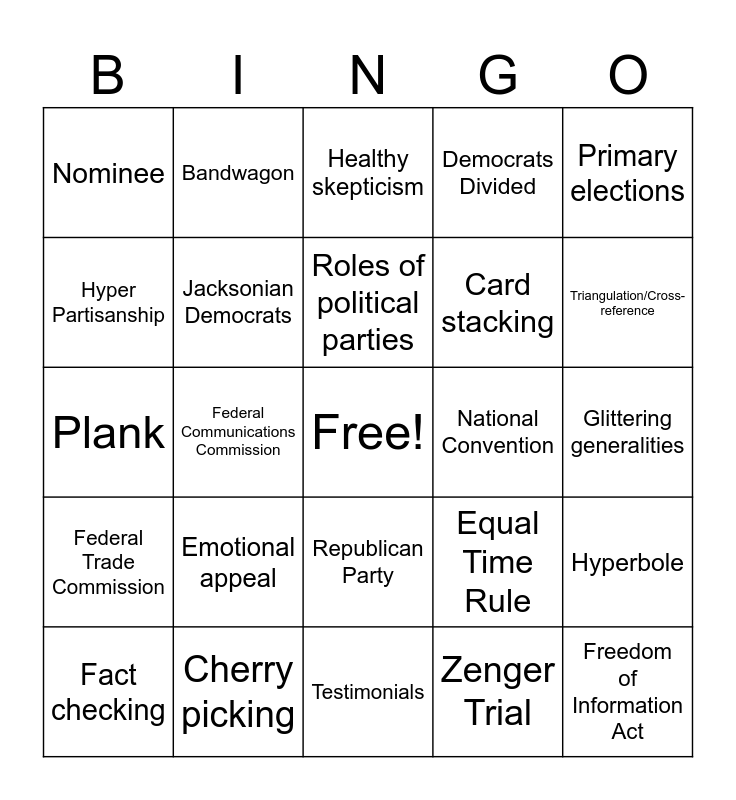 | B | I | N | G | O |
|---|---|---|---|---|
| Nominee | Bandwagon | Healthy skepticism | Democrats Divided | Primary elections |
| Hyper Partisanship | Jacksonian Democrats | Roles of political parties | Card stacking | Triangulation/Cross-reference |
| Plank | Federal Communications Commission | Free! | National Convention | Glittering generalities |
| Federal Trade Commission | Emotional appeal | Republican Party | Equal Time Rule | Hyperbole |
| Fact checking | Cherry picking | Testimonials | Zenger Trial | Freedom of Information Act |